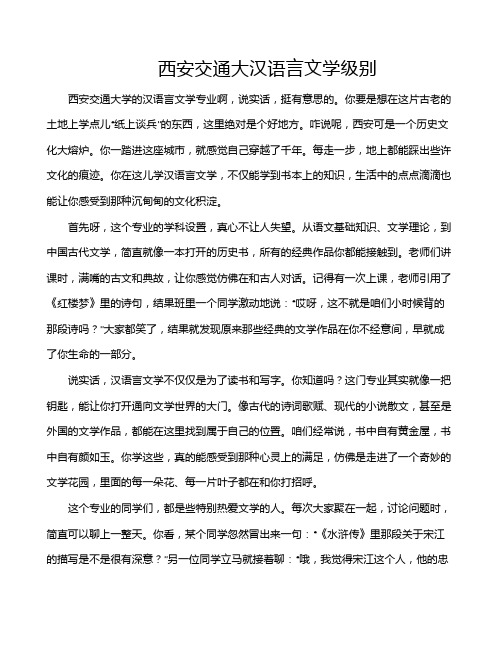 西安交通大汉语言文学级别

西安交通大学的汉语言文学专业啊，说实话，挺有意思的。你要是想在这片古老的土地上学点儿“纸上谈兵”的东西，这里绝对是个好地方。咋说呢，西安可是一个历史文化大熔炉。你一踏进这座城市，就感觉自己穿越了千年。每走一步，地上都能踩出些许文化的痕迹。你在这儿学汉语言文学，不仅能学到书本上的知识，生活中的点点滴滴也能让你感受到那种沉甸甸的文化积淀。

首先呀，这个专业的学科设置，真心不让人失望。从语文基础知识、文学理论，到中国古代文学，简直就像一本打开的历史书，所有的经典作品你都能接触到。老师们讲课时，满嘴的古文和典故，让你感觉仿佛在和古人对话。记得有一次上课，老师引用了《红楼梦》里的诗句，结果班里一个同学激动地说：“哎呀，这不就是咱们小时候背的那段诗吗？”大家都笑了，结果就发现原来那些经典的文学作品在你不经意间，早就成了你生命的一部分。

说实话，汉语言文学不仅仅是为了读书和写字。你知道吗？这门专业其实就像一把钥匙，能让你打开通向文学世界的大门。像古代的诗词歌赋、现代的小说散文，甚至是外国的文学作品，都能在这里找到属于自己的位置。咱们经常说，书中自有黄金屋，书中自有颜如玉。你学这些，真的能感受到那种心灵上的满足，仿佛是走进了一个奇妙的文学花园，里面的每一朵花、每一片叶子都在和你打招呼。

这个专业的同学们，都是些特别热爱文学的人。每次大家聚在一起，讨论问题时，简直可以聊上一整天。你看，某个同学忽然冒出来一句：“《水浒传》里那段关于宋江的描写是不是很有深意？”另一位同学立马就接着聊：“哦，我觉得宋江这个人，他的思